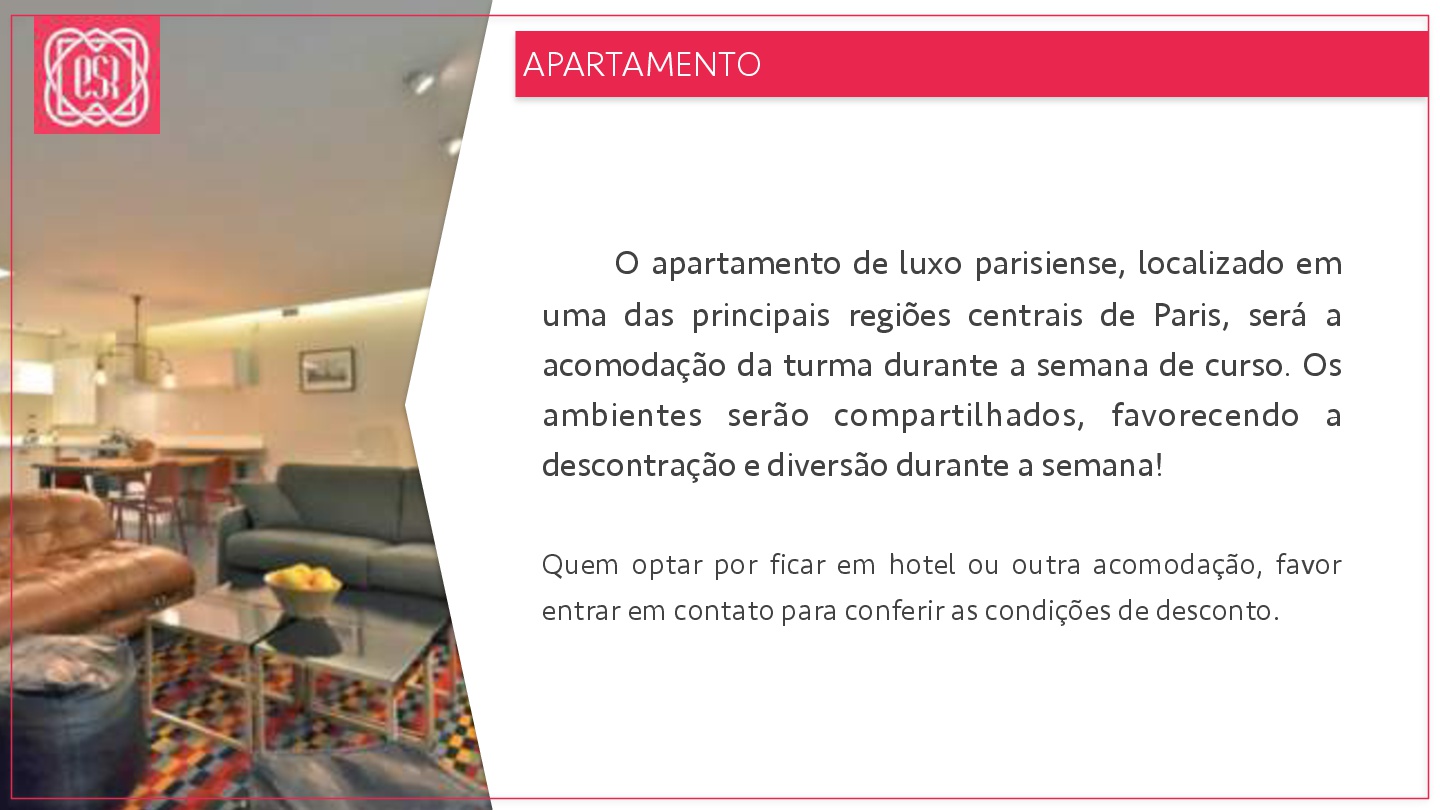 CSR

APARTAMENTO

O apartamento de luxo parisiense, localizado em uma das principais regiões centrais de Paris, será a acomodação da turma durante a semana de curso. Os ambientes serão compartilhados, favorecendo a descontração e diversão durante a semana!

Quem optar por ficar em hotel ou outra acomodação, favor entrar em contato para conferir as condições de desconto.